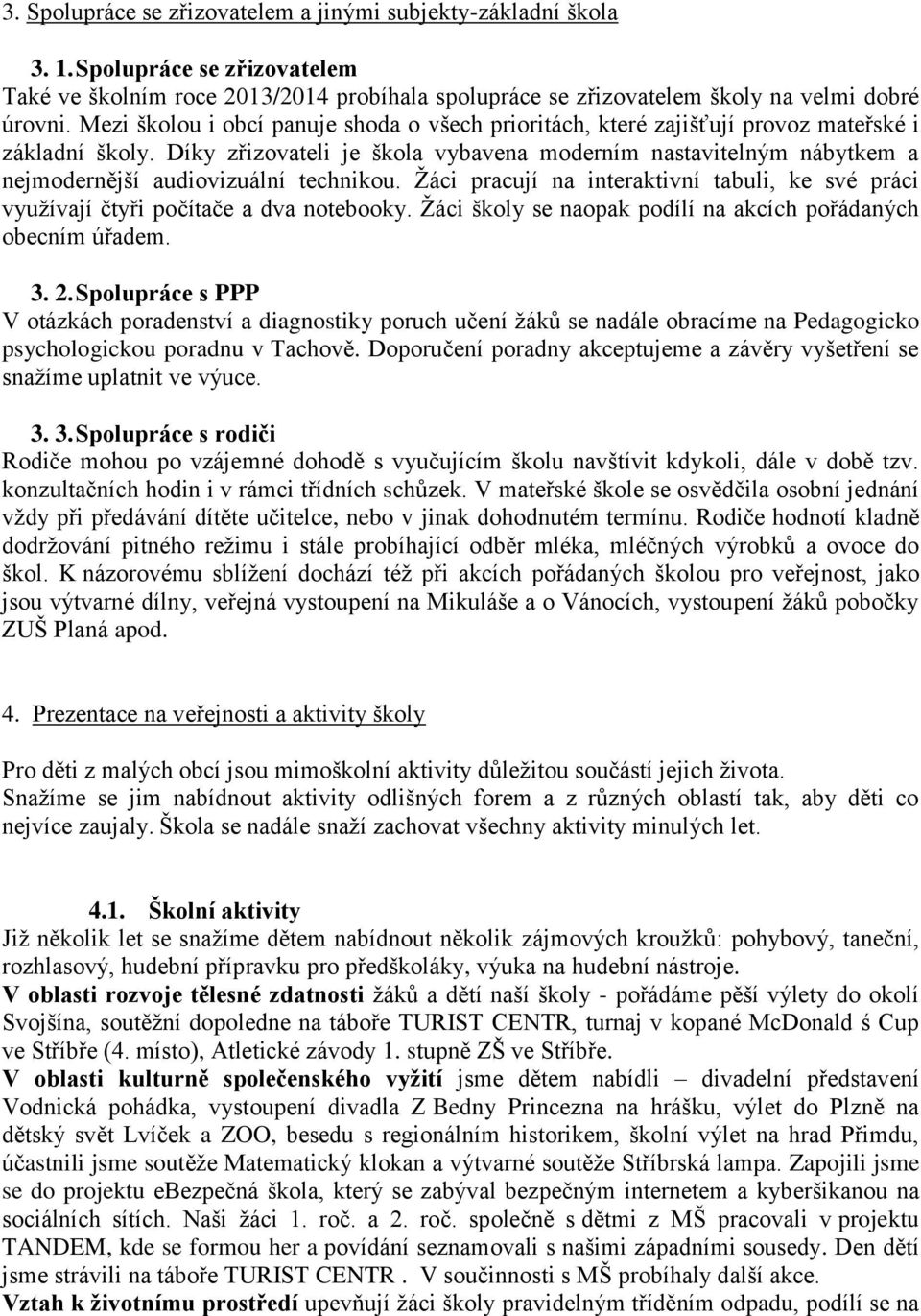 3. Spolupráce se zřizovatelem a jinými subjekty-základní škola

3. 1. Spolupráce se zřizovatelem
Také ve školním roce 2013/2014 probíhala spolupráce se zřizovatelem školy na velmi dobré úrovni. Mezi školou i obcí panuje shoda o všech prioritách, které zajišťují provoz mateřské i základní školy. Díky zřizovateli je škola vybavena moderním nastavitelným nábytkem a nejmodernější audiovizuální technikou. Žáci pracují na interaktivní tabuli, ke své práci využívají čtyři počítače a dva notebooky. Žáci školy se naopak podílí na akcích pořádaných obecním úřadem.

3. 2. Spolupráce s PPP
V otázkách poradenství a diagnostiky poruch učení žáků se nadále obracíme na Pedagogicko psychologickou poradnu v Tachově. Doporučení poradny akceptujeme a závěry vyšetření se snažíme uplatnit ve výuce.

3. 3. Spolupráce s rodiči
Rodiče mohou po vzájemné dohodě s vyučujícím školu navštívit kdykoli, dále v době tzv. konzultačních hodin i v rámci třídních schůzek. V mateřské škole se osvědčila osobní jednání vždy při předávání dítěte učitelce, nebo v jinak dohodnutém termínu. Rodiče hodnotí kladně dodržování pitného režimu i stále probíhající odběr mléka, mléčných výrobků a ovoce do škol. K názorovému sblížení dochází též při akcích pořádaných školou pro veřejnost, jako jsou výtvarné dílny, veřejná vystoupení na Mikuláše a o Vánocích, vystoupení žáků pobočky ZUŠ Planá apod.

4. Prezentace na veřejnosti a aktivity školy

Pro děti z malých obcí jsou mimoškolní aktivity důležitou součástí jejich života. Snažíme se jim nabídnout aktivity odlišných forem a z různých oblastí tak, aby děti co nejvíce zaujaly. Škola se nadále snaží zachovat všechny aktivity minulých let.

4.1. Školní aktivity
Již několik let se snažíme dětem nabídnout několik zájmových kroužků: pohybový, taneční, rozhlasový, hudební přípravku pro předškoláky, výuka na hudební nástroje.
V oblasti rozvoje tělesné zdatnosti žáků a dětí naší školy - pořádáme pěší výlety do okolí Svojšína, soutěžní dopoledne na táboře TURIST CENTR, turnaj v kopané McDonald ś Cup ve Stříbře (4. místo), Atletické závody 1. stupně ZŠ ve Stříbře.
V oblasti kulturně společenského vyžití jsme dětem nabídli – divadelní představení Vodnická pohádka, vystoupení divadla Z Bedny Princezna na hrášku, výlet do Plzně na dětský svět Lvíček a ZOO, besedu s regionálním historikem, školní výlet na hrad Přimdu, účastnili jsme soutěže Matematický klokan a výtvarné soutěže Stříbrská lampa. Zapojili jsme se do projektu eBezpečná škola, který se zabýval bezpečným internetem a kyberšikanou na sociálních sítích. Naši žáci 1. roč. a 2. roč. společně s dětmi z MŠ pracovali v projektu TANDEM, kde se formou her a povídání seznamovali s našimi západními sousedy. Den dětí jsme strávili na táboře TURIST CENTR . V součinnosti s MŠ probíhaly další akce.
Vztah k životnímu prostředí upevňují žáci školy pravidelným tříděním odpadu, podílí se na